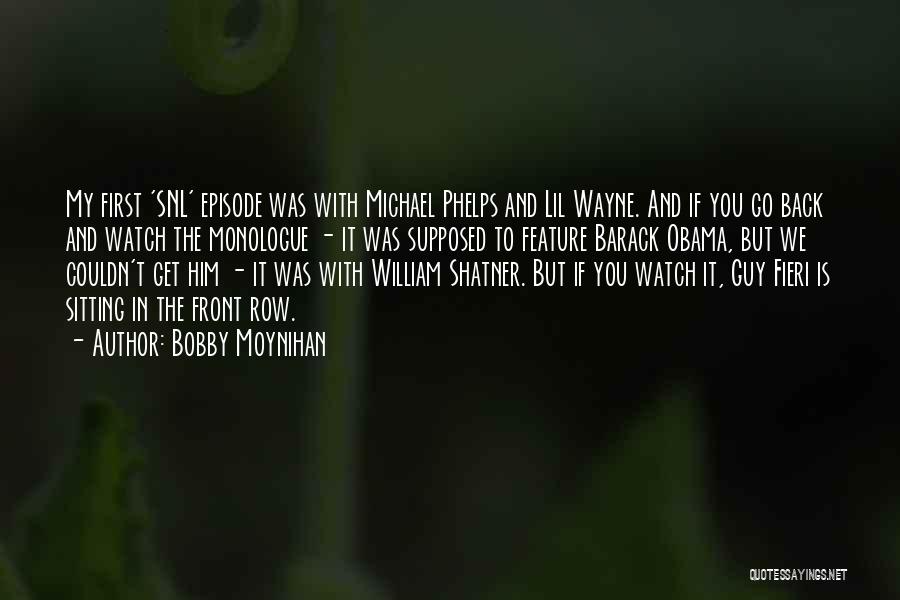 My first 'SNL' episode was with Michael Phelps and Lil Wayne. And if you go back and watch the monologue - it was supposed to feature Barack Obama, but we couldn't get him - it was with William Shatner. But if you watch it, Guy Fieri is sitting in the front row.
- Author: Bobby Moynihan

QUOTESSAYINGS.NET